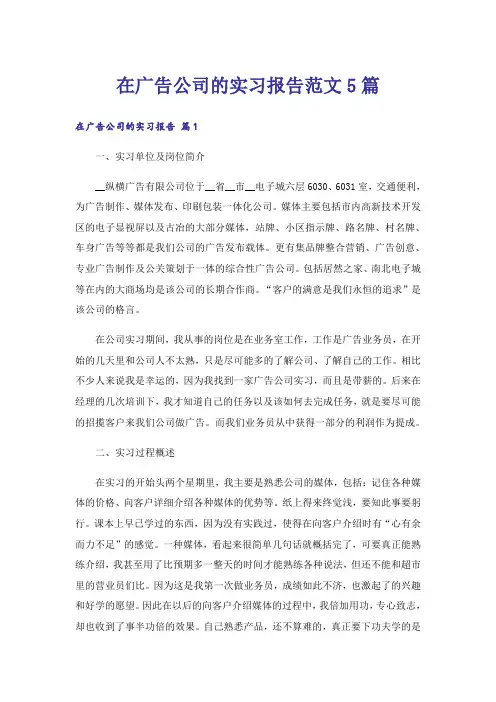 在广告公司的实习报告范文5篇

在广告公司的实习报告 篇1

一、实习单位及岗位简介

__纵横广告有限公司位于__省__市__电子城六层6030、6031室，交通便利，为广告制作、媒体发布、印刷包装一体化公司。媒体主要包括市内高新技术开发区的电子显视屏以及古冶的大部分媒体，站牌、小区指示牌、路名牌、村名牌、车身广告等等都是我们公司的广告发布载体。更有集品牌整合营销、广告创意、专业广告制作及公关策划于一体的综合性广告公司。包括居然之家、南北电子城等在内的大商场均是该公司的长期合作商。“客户的满意是我们永恒的追求”是该公司的格言。

在公司实习期间，我从事的岗位是在业务室工作，工作是广告业务员，在开始的几天里和公司人不太熟，只是尽可能多的了解公司、了解自己的工作。相比不少人来说我是幸运的，因为我找到一家广告公司实习，而且是带薪的。后来在经理的几次培训下，我才知道自己的任务以及该如何去完成任务，就是要尽可能的招揽客户来我们公司做广告。而我们业务员从中获得一部分的利润作为提成。

二、实习过程概述

在实习的开始头两个星期里，我主要是熟悉公司的媒体，包括：记住各种媒体的价格、向客户详细介绍各种媒体的优势等。纸上得来终觉浅，要知此事要躬行。课本上早已学过的东西，因为没有实践过，使得在向客户介绍时有“心有余而力不足”的感觉。一种媒体，看起来很简单几句话就概括完了，可要真正能熟练介绍，我甚至用了比预期多一整天的时间才能熟练各种说法，但还不能和超市里的营业员们比。因为这是我第一次做业务员，成绩如此不济，也激起了的兴趣和好学的愿望。因此在以后的向客户介绍媒体的过程中，我倍加用功，专心致志，却也收到了事半功倍的效果。自己熟悉产品，还不算难的，真正要下功夫学的是